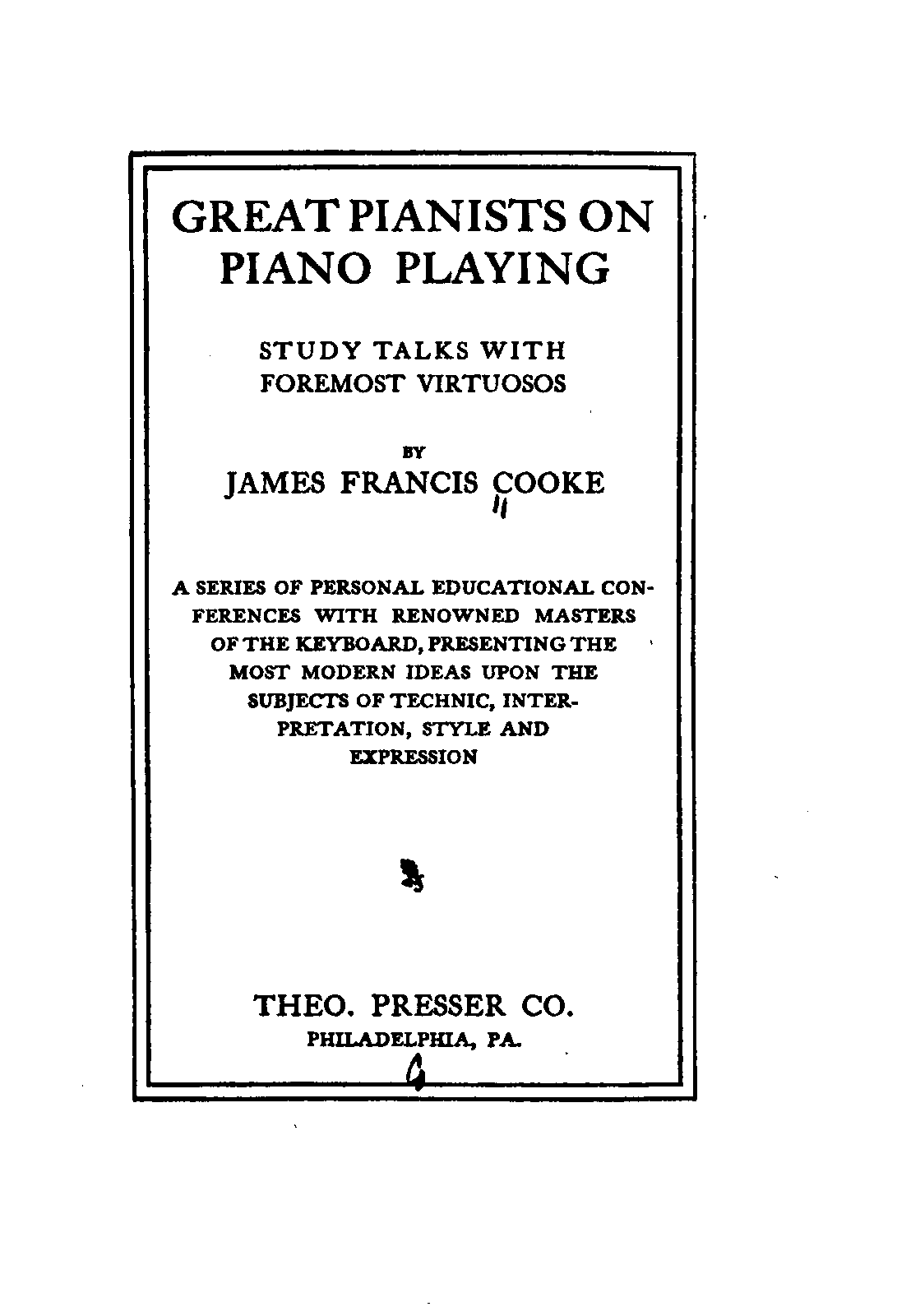 GREAT PIANISTS ON PIANO PLAYING

STUDY TALKS WITH FOREMOST VIRTUOSOS

BY

JAMES FRANCIS COOKE

A SERIES OF PERSONAL EDUCATIONAL CONFERENCES WITH RENOWNED MASTERS OF THE KEYBOARD, PRESENTING THE MOST MODERN IDEAS UPON THE SUBJECTS OF TECHNIC, INTERPRETATION, STYLE AND EXPRESSION

THEO. PRESSER CO.
PHILADELPHIA, PA.